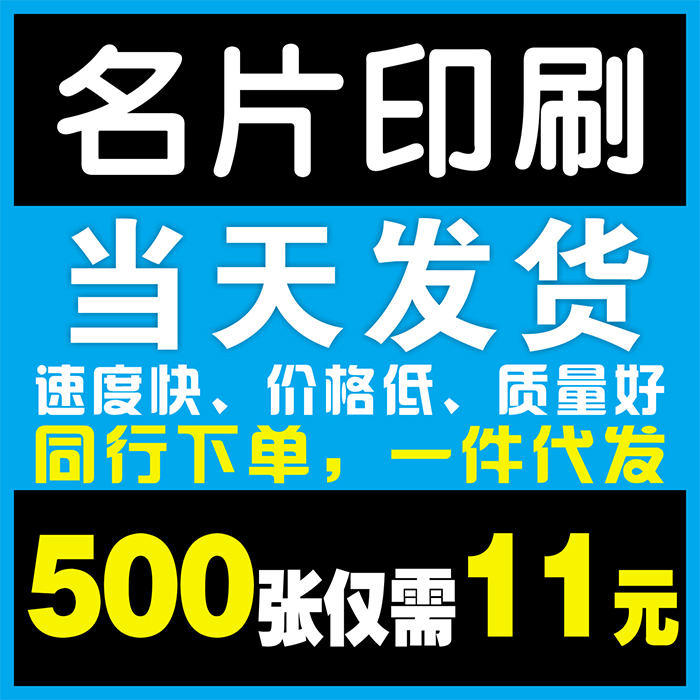 名片印刷

当天发货

速度快、价格低、质量好

同行下单，一件代发

500张仅需11元